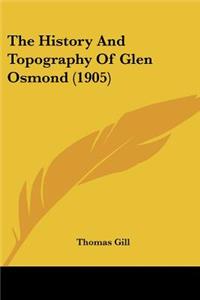 The History And Topography Of Glen Osmond (1905)

Thomas Gill